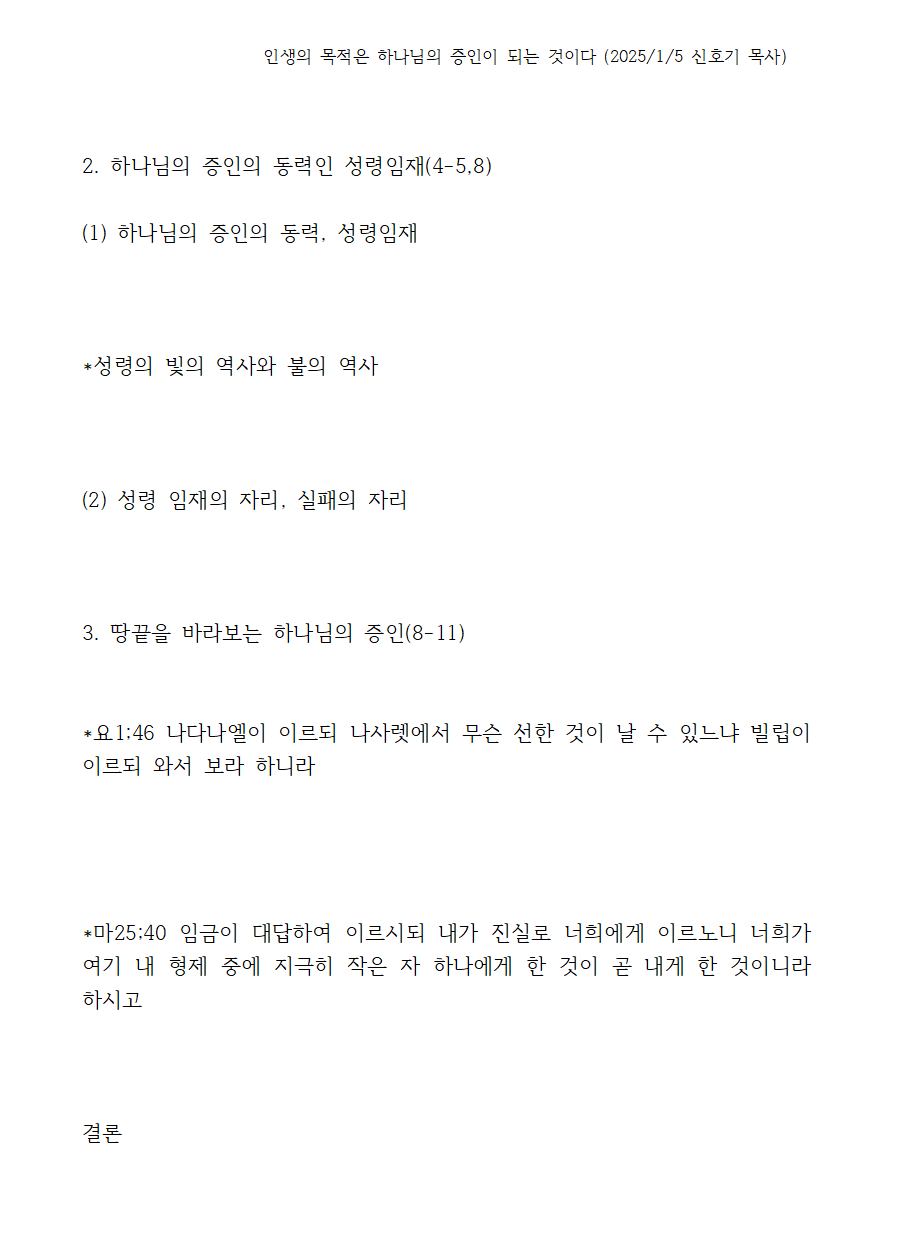 인생의 목적은 하나님의 증인이 되는 것이다 (2025/1/5 신호기 목사)

2. 하나님의 증인의 동력인 성령임재(4-5,8)

(1) 하나님의 증인의 동력, 성령임재

*성령의 빛의 역사와 불의 역사

(2) 성령 임재의 자리, 실패의 자리

3. 땅끝을 바라보는 하나님의 증인(8-11)

*요1:46 나다나엘이 이르되 나사렛에서 무슨 선한 것이 날 수 있느냐 빌립이 이르되 와서 보라 하니라

*마25:40 임금이 대답하여 이르시되 내가 진실로 너희에게 이르노니 너희가 여기 내 형제 중에 지극히 작은 자 하나에게 한 것이 곧 내게 한 것이니라 하시고

결론